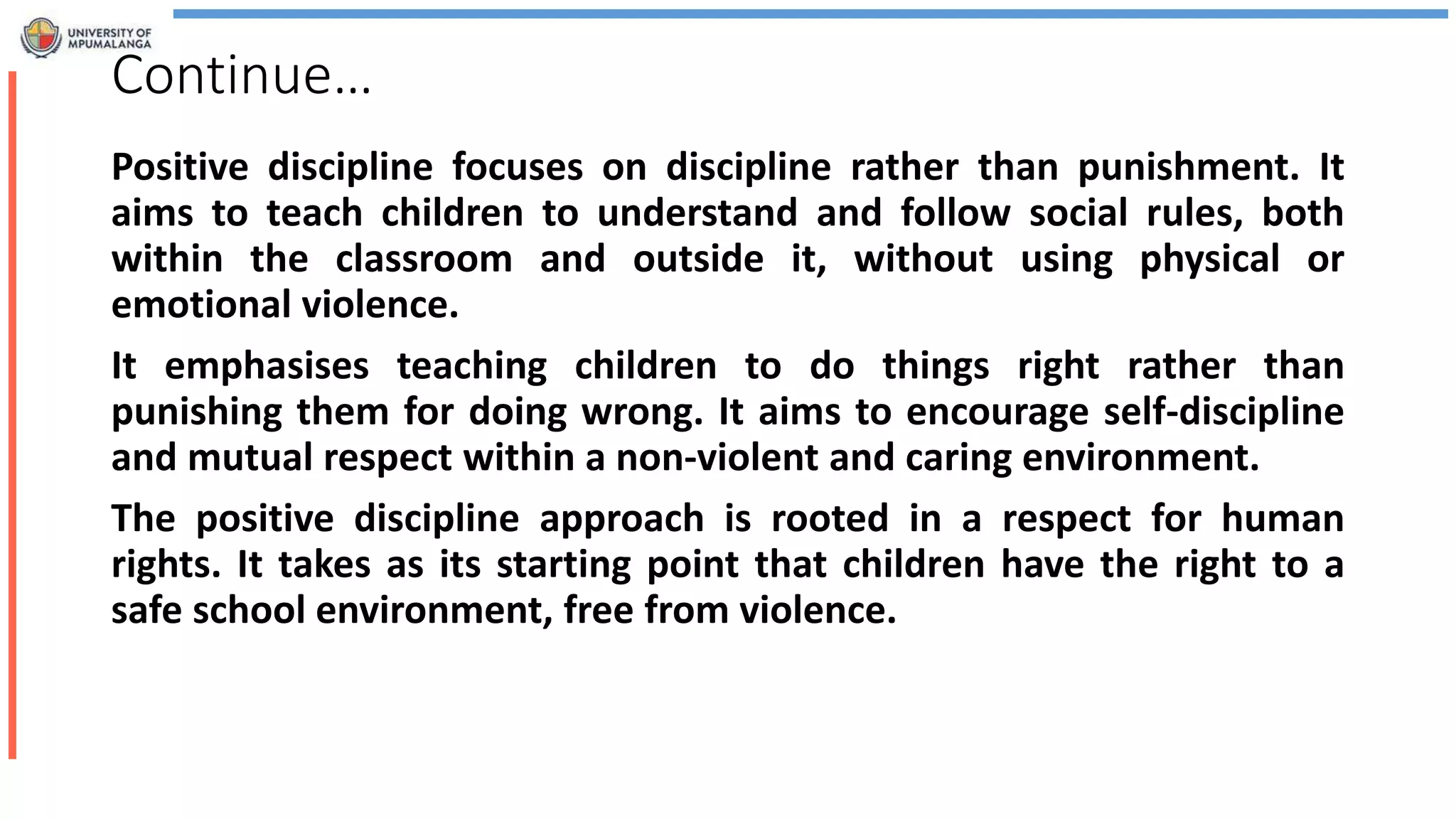 UNIVERSITY OF MPUMALANGA

Continue…

Positive discipline focuses on discipline rather than punishment. It aims to teach children to understand and follow social rules, both within the classroom and outside it, without using physical or emotional violence.

It emphasises teaching children to do things right rather than punishing them for doing wrong. It aims to encourage self-discipline and mutual respect within a non-violent and caring environment.

The positive discipline approach is rooted in a respect for human rights. It takes as its starting point that children have the right to a safe school environment, free from violence.